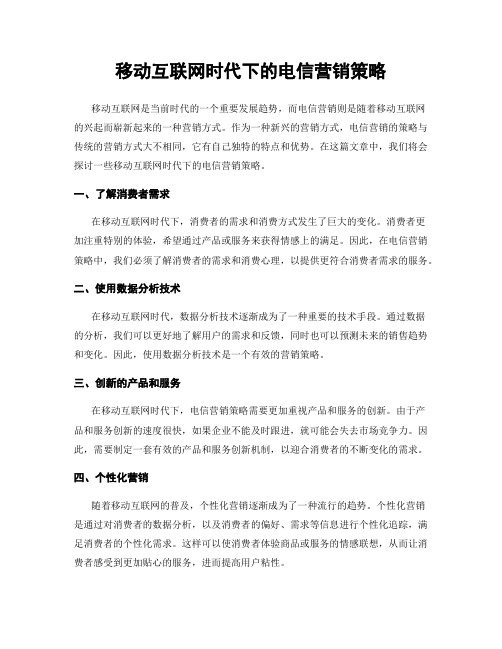 移动互联网时代下的电信营销策略

移动互联网是当前时代的一个重要发展趋势，而电信营销则是随着移动互联网的兴起而崭新起来的一种营销方式。作为一种新兴的营销方式，电信营销的策略与传统的营销方式大不相同，它有自己独特的特点和优势。在这篇文章中，我们将会探讨一些移动互联网时代下的电信营销策略。

一、了解消费者需求

在移动互联网时代下，消费者的需求和消费方式发生了巨大的变化。消费者更加注重特别的体验，希望通过产品或服务来获得情感上的满足。因此，在电信营销策略中，我们必须了解消费者的需求和消费心理，以提供更符合消费者需求的服务。

二、使用数据分析技术

在移动互联网时代，数据分析技术逐渐成为了一种重要的技术手段。通过数据的分析，我们可以更好地了解用户的需求和反馈，同时也可以预测未来的销售趋势和变化。因此，使用数据分析技术是一个有效的营销策略。

三、创新的产品和服务

在移动互联网时代下，电信营销策略需要更加重视产品和服务的创新。由于产品和服务创新的速度很快，如果企业不能及时跟进，就可能会失去市场竞争力。因此，需要制定一套有效的产品和服务创新机制，以迎合消费者的不断变化的需求。

四、个性化营销

随着移动互联网的普及，个性化营销逐渐成为了一种流行的趋势。个性化营销是通过对消费者的数据分析，以及消费者的偏好、需求等信息进行个性化追踪，满足消费者的个性化需求。这样可以使消费者体验商品或服务的情感联想，从而让消费者感受到更加贴心的服务，进而提高用户粘性。